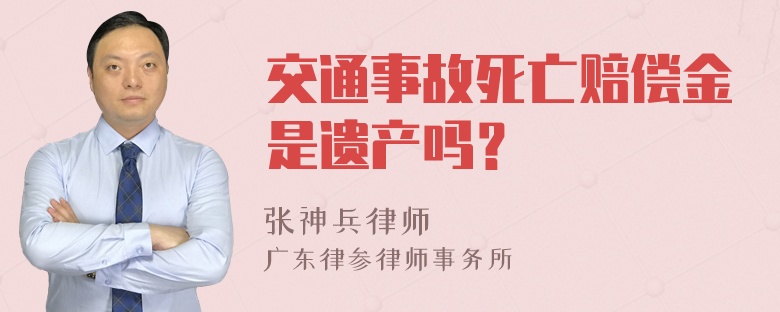 交通事故死亡赔偿金是遗产吗？

张神兵律师
广东律参律师事务所